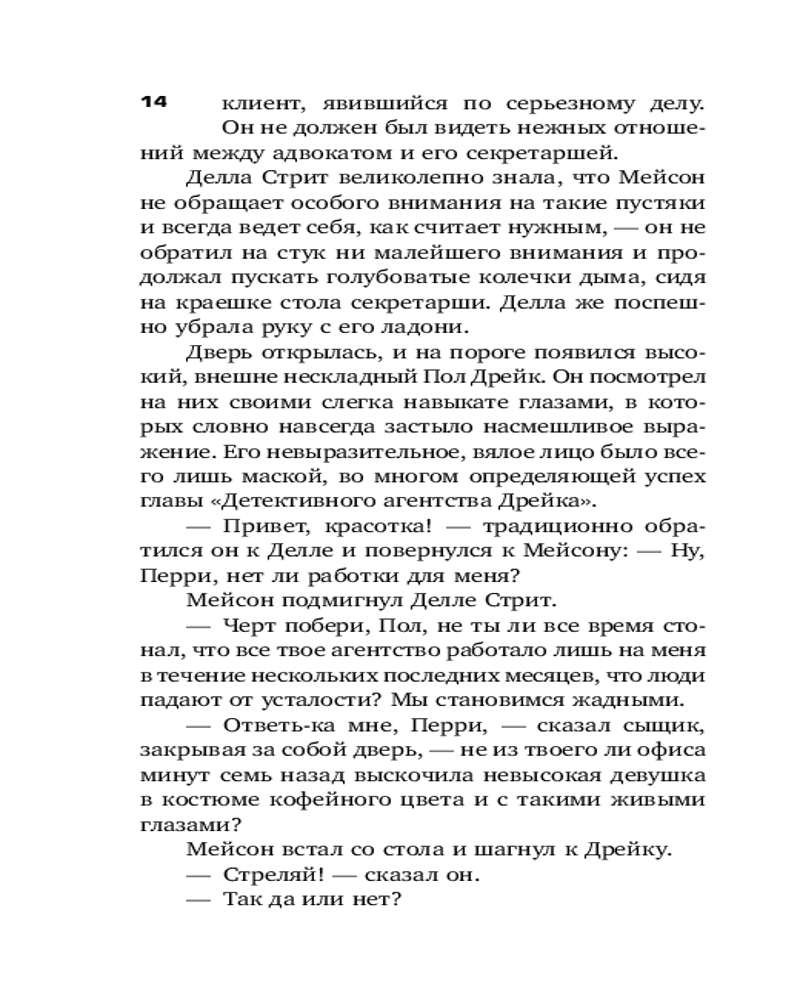 14

клиент, явившийся по серьезному делу. Он не должен был видеть нежных отношений между адвокатом и его секретаршей.

Делла Стрит великолепно знала, что Мейсон не обращает особого внимания на такие пустяки и всегда ведет себя, как считает нужным, — он не обратил на стук ни малейшего внимания и продолжал пускать голубоватые колечки дыма, сидя на краешке стола секретарши. Делла же поспешно убрала руку с его ладони.

Дверь открылась, и на пороге появился высокий, внешне нескладный Пол Дрейк. Он посмотрел на них своими слегка навыкате глазами, в которых словно навсегда застыло насмешливое выражение. Его невыразительное, вялое лицо было всего лишь маской, во многом определяющей успех главы «Детективного агентства Дрейка».

— Привет, красотка! — традиционно обратился он к Делле и повернулся к Мейсону: — Ну, Перри, нет ли работки для меня?

Мейсон подмигнул Делле Стрит.

— Черт побери, Пол, не ты ли все время стонал, что все твое агентство работало лишь на меня в течение нескольких последних месяцев, что люди падают от усталости? Мы становимся жадными.

— Ответь-ка мне, Перри, — сказал сыщик, закрывая за собой дверь, — не из твоего ли офиса минут семь назад выскочила невысокая девушка в костюме кофейного цвета и с такими живыми глазами?

Мейсон встал со стола и шагнул к Дрейку.

— Стреляй! — сказал он.

— Так да или нет?